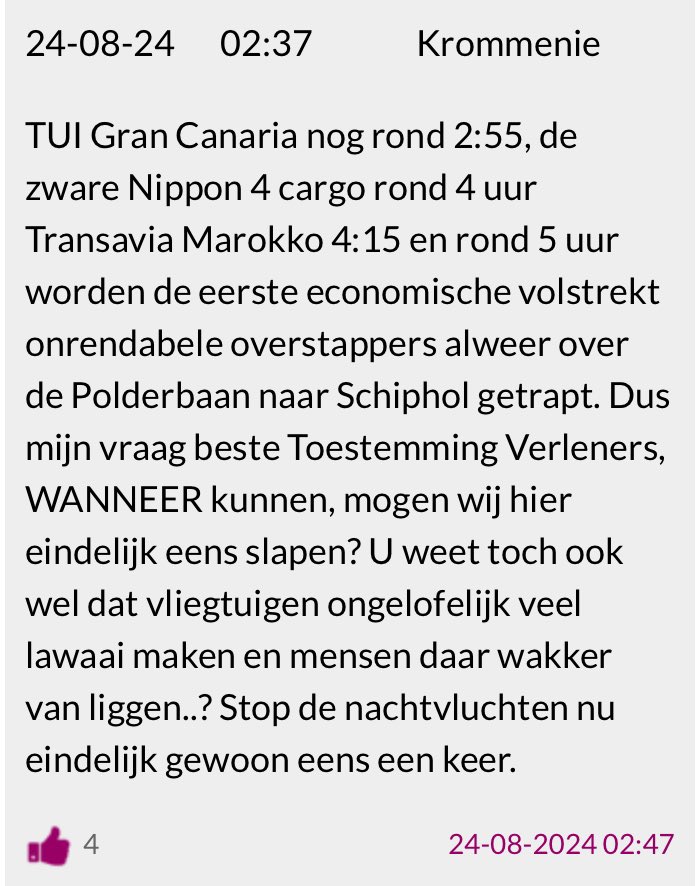 24-08-24 02:37 Krommenie

TUI Gran Canaria nog rond 2:55, de zware Nippon 4 cargo rond 4 uur Transavia Marokko 4:15 en rond 5 uur worden de eerste economische volstrekt onrendabele overstappers alweer over de Polderbaan naar Schiphol getrapt. Dus mijn vraag beste Toestemming Verleners, WANNEER kunnen, mogen wij hier eindelijk eens slapen? U weet toch ook wel dat vliegtuigen ongelofelijk veel lawaai maken en mensen daar wakker van liggen..? Stop de nachtvluchten nu eindelijk gewoon eens een keer.

4

24-08-2024 02:47